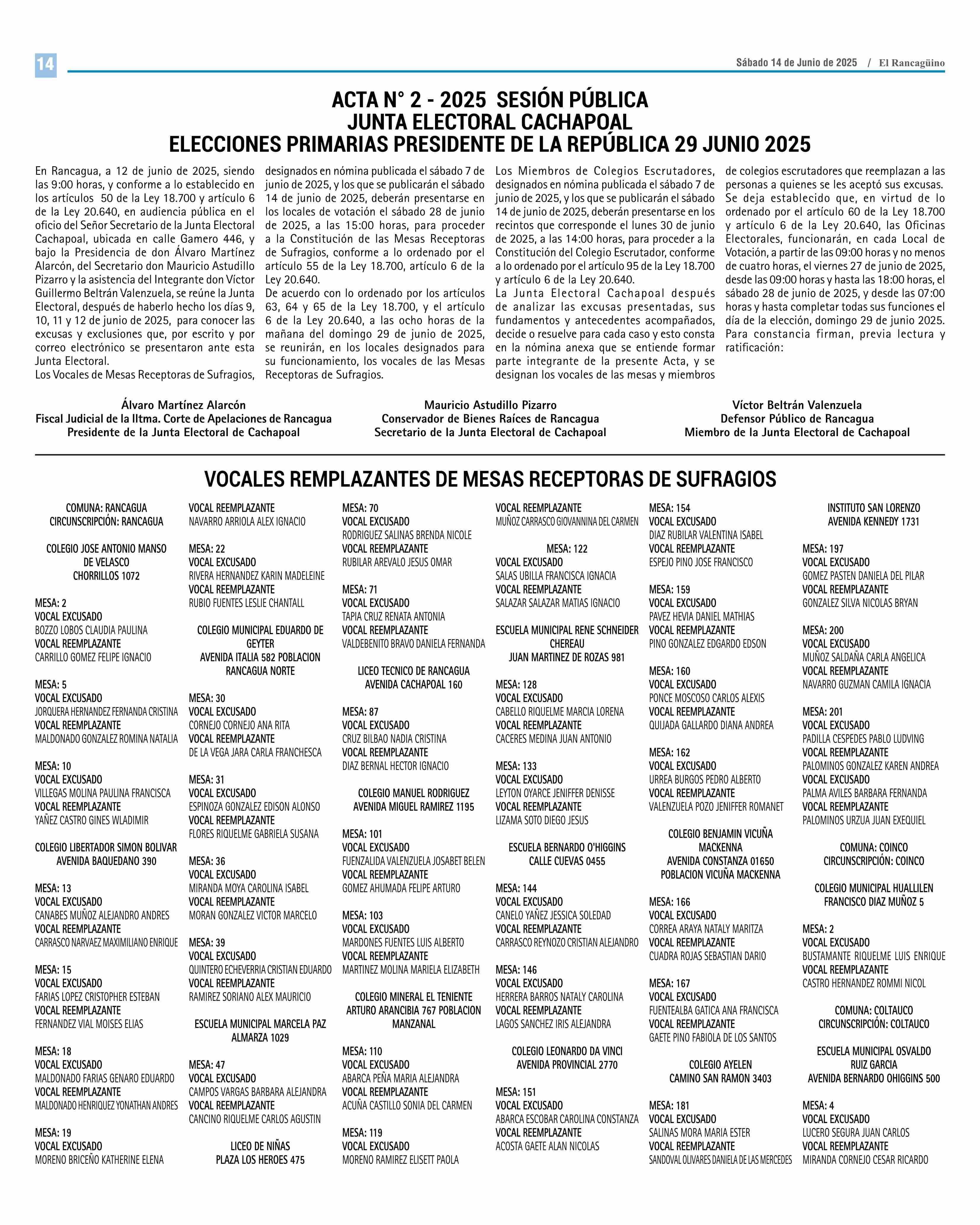 14

Sábado 14 de Junio de 2025 / El Rancagüino

ACTA N° 2 - 2025 SESIÓN PÚBLICA
JUNTA ELECTORAL CACHAPOAL
ELECCIONES PRIMARIAS PRESIDENTE DE LA REPÚBLICA 29 JUNIO 2025

En Rancagua, a 12 de junio de 2025, siendo las 9:00 horas, y conforme a lo establecido en los artículos 50 de la Ley 18.700 y artículo 6 de la Ley 20.640, en audiencia pública en el oficio del Señor Secretario de la Junta Electoral Cachapoal, ubicada en calle Gamero 446, y bajo la Presidencia de don Álvaro Martínez Alarcón, del Secretario don Mauricio Astudillo Pizarro y la asistencia del Integrante don Víctor Guillermo Beltrán Valenzuela, se reúne la Junta Electoral, después de haberlo hecho los días 9, 10, 11 y 12 de junio de 2025, para conocer las excusas y exclusiones que, por escrito y por correo electrónico se presentaron ante esta Junta Electoral.
Los Vocales de Mesas Receptoras de Sufragios, designados en nómina publicada el sábado 7 de junio de 2025, y los que se publicarán el sábado 14 de junio de 2025, deberán presentarse en los locales de votación el sábado 28 de junio de 2025, a las 15:00 horas, para proceder a la Constitución de las Mesas Receptoras de Sufragios, conforme a lo ordenado por el artículo 55 de la Ley 18.700, artículo 6 de la Ley 20.640.
De acuerdo con lo ordenado por los artículos 63, 64 y 65 de la Ley 18.700, y el artículo 6 de la Ley 20.640, a las ocho horas de la mañana del domingo 29 de junio de 2025, se reunirán, en los locales designados para su funcionamiento, los vocales de las Mesas Receptoras de Sufragios.
Los Miembros de Colegios Escrutadores, designados en nómina publicada el sábado 7 de junio de 2025, y los que se publicarán el sábado 14 de junio de 2025, deberán presentarse en los recintos que corresponde el lunes 30 de junio de 2025, a las 14:00 horas, para proceder a la Constitución del Colegio Escrutador, conforme a lo ordenado por el artículo 95 de la Ley 18.700 y artículo 6 de la Ley 20.640.
La Junta Electoral Cachapoal después de analizar las excusas presentadas, sus fundamentos y antecedentes acompañados, decide o resuelve para cada caso y esto consta en la nómina anexa que se entiende formar parte integrante de la presente Acta, y se designan los vocales de las mesas y miembros de colegios escrutadores que reemplazan a las personas a quienes se les aceptó sus excusas.
Se deja establecido que, en virtud de lo ordenado por el artículo 60 de la Ley 18.700 y artículo 6 de la Ley 20.640, las Oficinas Electorales, funcionarán, en cada Local de Votación, a partir de las 09:00 horas y no menos de cuatro horas, el viernes 27 de junio de 2025, desde las 09:00 horas y hasta las 18:00 horas, el sábado 28 de junio de 2025, y desde las 07:00 horas y hasta completar todas sus funciones el día de la elección, domingo 29 de junio 2025.
Para constancia firman, previa lectura y ratificación:

Álvaro Martínez Alarcón
Fiscal Judicial de la Iltma. Corte de Apelaciones de Rancagua
Presidente de la Junta Electoral de Cachapoal

Mauricio Astudillo Pizarro
Conservador de Bienes Raíces de Rancagua
Secretario de la Junta Electoral de Cachapoal

Víctor Beltrán Valenzuela
Defensor Público de Rancagua
Miembro de la Junta Electoral de Cachapoal

VOCALES REMPLAZANTES DE MESAS RECEPTORAS DE SUFRAGIOS

COMUNA: RANCAGUA
CIRCUNSCRIPCIÓN: RANCAGUA

COLEGIO JOSE ANTONIO MANSO DE VELASCO
CHORRILLOS 1072

MESA: 2
VOCAL EXCUSADO
BOZZO LOBOS CLAUDIA PAULINA
VOCAL REEMPLAZANTE
CARRILLO GOMEZ FELIPE IGNACIO

MESA: 5
VOCAL EXCUSADO
JORQUERA HERNANDEZ FERNANDA CRISTINA
VOCAL REEMPLAZANTE
MALDONADO GONZALEZ ROMINA NATALIA

MESA: 10
VOCAL EXCUSADO
VILLEGAS MOLINA PAULINA FRANCISCA
VOCAL REEMPLAZANTE
YAÑEZ CASTRO GINES WLADIMIR

COLEGIO LIBERTADOR SIMON BOLIVAR
AVENIDA BAQUEDANO 390

MESA: 13
VOCAL EXCUSADO
CANABES MUÑOZ ALEJANDRO ANDRES
VOCAL REEMPLAZANTE
CARRASCO NARVAEZ MAXIMILIANO ENRIQUE

MESA: 15
VOCAL EXCUSADO
FARIAS LOPEZ CRISTOPHER ESTEBAN
VOCAL REEMPLAZANTE
FERNANDEZ VIAL MOISES ELIAS

MESA: 18
VOCAL EXCUSADO
MALDONADO FARIAS GENARO EDUARDO
VOCAL REEMPLAZANTE
MALDONADO HENRIQUEZ YONATHAN ANDRES

MESA: 19
VOCAL EXCUSADO
MORENO BRICEÑO KATHERINE ELENA

VOCAL REEMPLAZANTE
NAVARRO ARRIOLA ALEX IGNACIO

MESA: 22
VOCAL EXCUSADO
RIVERA HERNANDEZ KARIN MADELEINE
VOCAL REEMPLAZANTE
RUBIO FUENTES LESLIE CHANTALL

COLEGIO MUNICIPAL EDUARDO DE GEYTER
AVENIDA ITALIA 582 POBLACION RANCAGUA NORTE

MESA: 30
VOCAL EXCUSADO
CORNEJO CORNEJO ANA RITA
VOCAL REEMPLAZANTE
DE LA VEGA JARA CARLA FRANCHESCA

MESA: 31
VOCAL EXCUSADO
ESPINOZA GONZALEZ EDISON ALONSO
VOCAL REEMPLAZANTE
FLORES RIQUELME GABRIELA SUSANA

MESA: 36
VOCAL EXCUSADO
MIRANDA MOYA CAROLINA ISABEL
VOCAL REEMPLAZANTE
MORAN GONZALEZ VICTOR MARCELO

MESA: 39
VOCAL EXCUSADO
QUINTERO ECHEVERRIA CRISTIAN EDUARDO
VOCAL REEMPLAZANTE
RAMIREZ SORIANO ALEX MAURICIO

ESCUELA MUNICIPAL MARCELA PAZ
ALMARZA 1029

MESA: 47
VOCAL EXCUSADO
CAMPOS VARGAS BARBARA ALEJANDRA
VOCAL REEMPLAZANTE
CANCINO RIQUELME CARLOS AGUSTIN

LICEO DE NIÑAS
PLAZA LOS HEROES 475

MESA: 70
VOCAL EXCUSADO
RODRIGUEZ SALINAS BRENDA NICOLE
VOCAL REEMPLAZANTE
RUBILAR AREVALO JESUS OMAR

MESA: 71
VOCAL EXCUSADO
TAPIA CRUZ RENATA ANTONIA
VOCAL REEMPLAZANTE
VALDEBENITO BRAVO DANIELA FERNANDA

LICEO TECNICO DE RANCAGUA
AVENIDA CACHAPOAL 160

MESA: 87
VOCAL EXCUSADO
CRUZ BILBAO NADIA CRISTINA
VOCAL REEMPLAZANTE
DIAZ BERNAL HECTOR IGNACIO

COLEGIO MANUEL RODRIGUEZ
AVENIDA MIGUEL RAMIREZ 1195

MESA: 101
VOCAL EXCUSADO
FUENZALIDA VALENZUELA JOSABET BELEN
VOCAL REEMPLAZANTE
GOMEZ AHUMADA FELIPE ARTURO

MESA: 103
VOCAL EXCUSADO
MARDONES FUENTES LUIS ALBERTO
VOCAL REEMPLAZANTE
MARTINEZ MOLINA MARIELA ELIZABETH

COLEGIO MINERAL EL TENIENTE
ARTURO ARANCIBIA 767 POBLACION MANZANAL

MESA: 110
VOCAL EXCUSADO
ABARCA PEÑA MARIA ALEJANDRA
VOCAL REEMPLAZANTE
ACUÑA CASTILLO SONIA DEL CARMEN

MESA: 119
VOCAL EXCUSADO
MORENO RAMIREZ ELISETT PAOLA

VOCAL REEMPLAZANTE
MUÑOZ CARRASCO GIOVANNINA DEL CARMEN

MESA: 122
VOCAL EXCUSADO
SALAS UBILLA FRANCISCA IGNACIA
VOCAL REEMPLAZANTE
SALAZAR SALAZAR MATIAS IGNACIO

ESCUELA MUNICIPAL RENE SCHNEIDER CHEREAU
JUAN MARTINEZ DE ROZAS 981

MESA: 128
VOCAL EXCUSADO
CABELLO RIQUELME MARCIA LORENA
VOCAL REEMPLAZANTE
CACERES MEDINA JUAN ANTONIO

MESA: 133
VOCAL EXCUSADO
LEYTON OYARCE JENIFFER DENISSE
VOCAL REEMPLAZANTE
LIZAMA SOTO DIEGO JESUS

ESCUELA BERNARDO O'HIGGINS
CALLE CUEVAS 0455

MESA: 144
VOCAL EXCUSADO
CANELO YAÑEZ JESSICA SOLEDAD
VOCAL REEMPLAZANTE
CARRASCO REYNOZO CRISTIAN ALEJANDRO

MESA: 146
VOCAL EXCUSADO
HERRERA BARROS NATALY CAROLINA
VOCAL REEMPLAZANTE
LAGOS SANCHEZ IRIS ALEJANDRA

COLEGIO LEONARDO DA VINCI
AVENIDA PROVINCIAL 2770

MESA: 151
VOCAL EXCUSADO
ABARCA ESCOBAR CAROLINA CONSTANZA
VOCAL REEMPLAZANTE
ACOSTA GAETE ALAN NICOLAS

MESA: 154
VOCAL EXCUSADO
DIAZ RUBILAR VALENTINA ISABEL
VOCAL REEMPLAZANTE
ESPEJO PINO JOSE FRANCISCO

MESA: 159
VOCAL EXCUSADO
PAVEZ HEVIA DANIEL MATHIAS
VOCAL REEMPLAZANTE
PINO GONZALEZ EDGARDO EDSON

MESA: 160
VOCAL EXCUSADO
PONCE MOSCOSO CARLOS ALEXIS
VOCAL REEMPLAZANTE
QUIJADA GALLARDO DIANA ANDREA

MESA: 162
VOCAL EXCUSADO
URREA BURGOS PEDRO ALBERTO
VOCAL REEMPLAZANTE
VALENZUELA POZO JENIFFER ROMANET

COLEGIO BENJAMIN VICUÑA MACKENNA
AVENIDA CONSTANZA 01650
POBLACION VICUÑA MACKENNA

MESA: 166
VOCAL EXCUSADO
CORREA ARAYA NATALY MARITZA
VOCAL REEMPLAZANTE
CUADRA ROJAS SEBASTIAN DARIO

MESA: 167
VOCAL EXCUSADO
FUENTEALBA GATICA ANA FRANCISCA
VOCAL REEMPLAZANTE
GAETE PINO FABIOLA DE LOS SANTOS

COLEGIO AYELEN
CAMINO SAN RAMON 3403

MESA: 181
VOCAL EXCUSADO
SALINAS MORA MARIA ESTER
VOCAL REEMPLAZANTE
SANDOVAL OLIVARES DANIELA DE LAS MERCEDES

INSTITUTO SAN LORENZO
AVENIDA KENNEDY 1731

MESA: 197
VOCAL EXCUSADO
GOMEZ PASTEN DANIELA DEL PILAR
VOCAL REEMPLAZANTE
GONZALEZ SILVA NICOLAS BRYAN

MESA: 200
VOCAL EXCUSADO
MUÑOZ SALDAÑA CARLA ANGELICA
VOCAL REEMPLAZANTE
NAVARRO GUZMAN CAMILA IGNACIA

MESA: 201
VOCAL EXCUSADO
PADILLA CESPEDES PABLO LUDVING
VOCAL REEMPLAZANTE
PALOMINOS GONZALEZ KAREN ANDREA
VOCAL EXCUSADO
PALMA AVILES BARBARA FERNANDA
VOCAL REEMPLAZANTE
PALOMINOS URZUA JUAN EXEQUIEL

COMUNA: COINCO
CIRCUNSCRIPCIÓN: COINCO

COLEGIO MUNICIPAL HUALLILEN
FRANCISCO DIAZ MUÑOZ 5

MESA: 2
VOCAL EXCUSADO
BUSTAMANTE RIQUELME LUIS ENRIQUE
VOCAL REEMPLAZANTE
CASTRO HERNANDEZ ROMMI NICOL

COMUNA: COLTAUCO
CIRCUNSCRIPCIÓN: COLTAUCO

ESCUELA MUNICIPAL OSVALDO RUIZ GARCIA
AVENIDA BERNARDO OHIGGINS 500

MESA: 4
VOCAL EXCUSADO
LUCERO SEGURA JUAN CARLOS
VOCAL REEMPLAZANTE
MIRANDA CORNEJO CESAR RICARDO